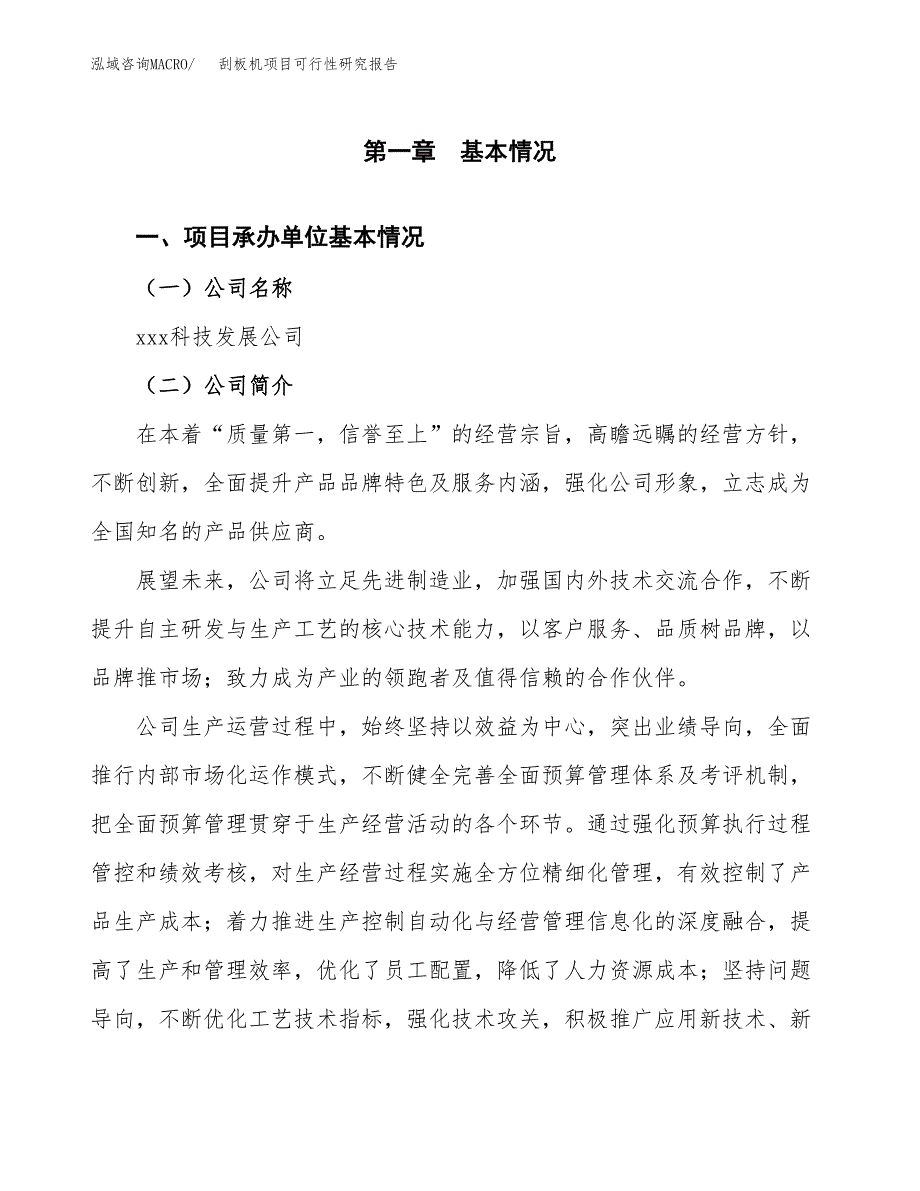 泓域咨询MACRO/　　刮板机项目可行性研究报告

第一章　基本情况

一、项目承办单位基本情况

（一）公司名称

xxx科技发展公司

（二）公司简介

在本着“质量第一，信誉至上”的经营宗旨，高瞻远瞩的经营方针，不断创新，全面提升产品品牌特色及服务内涵，强化公司形象，立志成为全国知名的产品供应商。

展望未来，公司将立足先进制造业，加强国内外技术交流合作，不断提升自主研发与生产工艺的核心技术能力，以客户服务、品质树品牌，以品牌推市场；致力成为产业的领跑者及值得信赖的合作伙伴。

公司生产运营过程中，始终坚持以效益为中心，突出业绩导向，全面推行内部市场化运作模式，不断健全完善全面预算管理体系及考评机制，把全面预算管理贯穿于生产经营活动的各个环节。通过强化预算执行过程管控和绩效考核，对生产经营过程实施全方位精细化管理，有效控制了产品生产成本；着力推进生产控制自动化与经营管理信息化的深度融合，提高了生产和管理效率，优化了员工配置，降低了人力资源成本；坚持问题导向，不断优化工艺技术指标，强化技术攻关，积极推广应用新技术、新